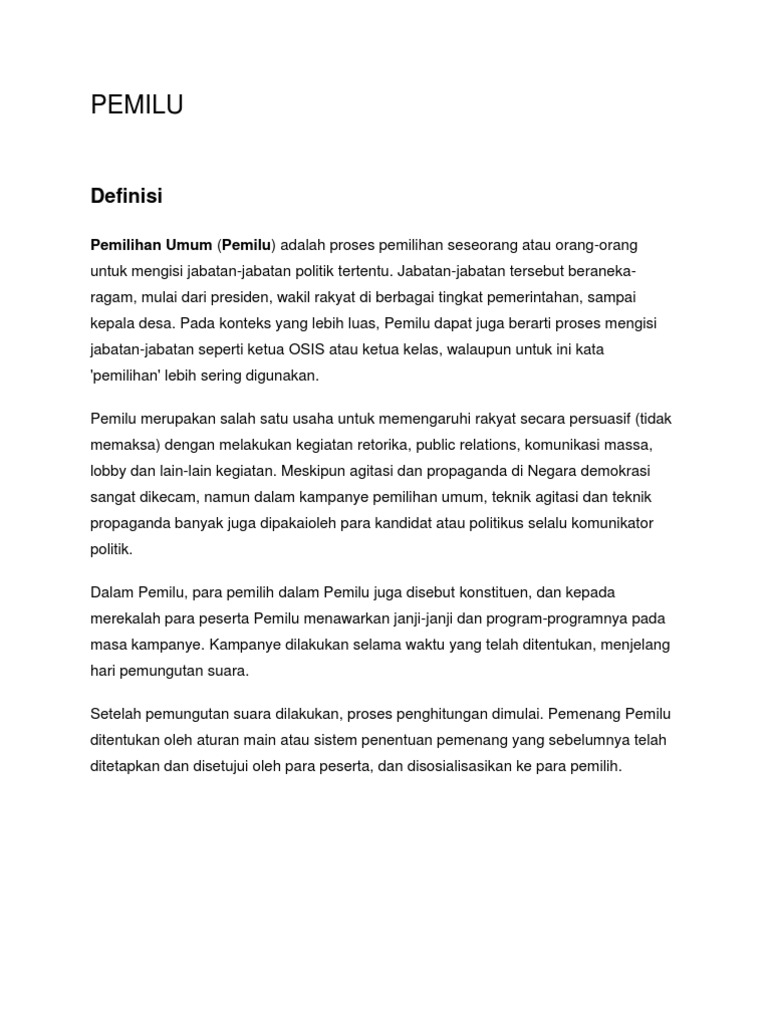 PEMILU

Definisi

Pemilihan Umum (Pemilu) adalah proses pemilihan seseorang atau orang-orang untuk mengisi jabatan-jabatan politik tertentu. Jabatan-jabatan tersebut beraneka-ragam, mulai dari presiden, wakil rakyat di berbagai tingkat pemerintahan, sampai kepala desa. Pada konteks yang lebih luas, Pemilu dapat juga berarti proses mengisi jabatan-jabatan seperti ketua OSIS atau ketua kelas, walaupun untuk ini kata 'pemilihan' lebih sering digunakan.

Pemilu merupakan salah satu usaha untuk memengaruhi rakyat secara persuasif (tidak memaksa) dengan melakukan kegiatan retorika, public relations, komunikasi massa, lobby dan lain-lain kegiatan. Meskipun agitasi dan propaganda di Negara demokrasi sangat dikecam, namun dalam kampanye pemilihan umum, teknik agitasi dan teknik propaganda banyak juga dipakaioleh para kandidat atau politikus selalu komunikator politik.

Dalam Pemilu, para pemilih dalam Pemilu juga disebut konstituen, dan kepada merekalah para peserta Pemilu menawarkan janji-janji dan program-programnya pada masa kampanye. Kampanye dilakukan selama waktu yang telah ditentukan, menjelang hari pemungutan suara.

Setelah pemungutan suara dilakukan, proses penghitungan dimulai. Pemenang Pemilu ditentukan oleh aturan main atau sistem penentuan pemenang yang sebelumnya telah ditetapkan dan disetujui oleh para peserta, dan disosialisasikan ke para pemilih.